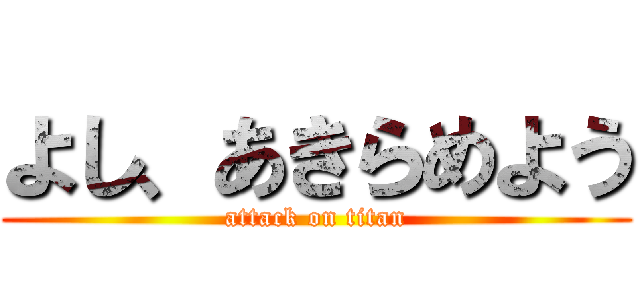 よし、あきらめよう
attack on titan